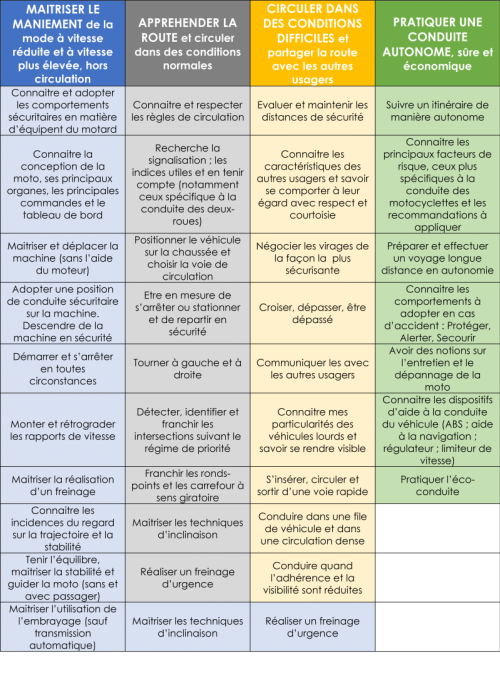 | MAITRISER LE MANIEMENT de la mode à vitesse réduite et à vitesse plus élevée, hors circulation | APPREHENDER LA ROUTE et circuler dans des conditions normales | CIRCULER DANS DES CONDITIONS DIFFICILES et partager la route avec les autres usagers | PRATIQUER UNE CONDUITE AUTONOME, sûre et économique |
|---|---|---|---|
| Connaitre et adopter les comportements sécuritaires en matière d'équipent du motard | Connaitre et respecter les règles de circulation | Evaluer et maintenir les distances de sécurité | Suivre un itinéraire de manière autonome |
| Connaitre la conception de la moto, ses principaux organes, les principales commandes et le tableau de bord | Recherche la signalisation ; les indices utiles et en tenir compte (notamment ceux spécifique à la conduite des deux-roues) | Connaitre les caractéristiques des autres usagers et savoir se comporter à leur égard avec respect et courtoisie | Connaitre les principaux facteurs de risque, ceux plus spécifiques à la conduite des motocyclettes et les recommandations à appliquer |
| Maitriser et déplacer la machine (sans l'aide du moteur) | Positionner le véhicule sur la chaussée et choisir la voie de circulation | Négocier les virages de la façon la plus sécurisante | Préparer et effectuer un voyage longue distance en autonomie |
| Adopter une position de conduite sécuritaire sur la machine. Descendre de la machine en sécurité | Etre en mesure de s'arrêter ou stationner et de repartir en sécurité | Croiser, dépasser, être dépassé | Connaitre les comportements à adopter en cas d'accident : Protéger, Alerter, Secourir |
| Démarrer et s'arrêter en toutes circonstances | Tourner à gauche et à droite | Communiquer les avec les autres usagers | Avoir des notions sur l'entretien et le dépannage de la moto |
| Monter et rétrograder les rapports de vitesse | Détecter, identifier et franchir les intersections suivant le régime de priorité | Connaitre mes particularités des véhicules lourds et savoir se rendre visible | Connaitre les dispositifs d'aide à la conduite du véhicule (ABS ; aide à la navigation ; régulateur ; limiteur de vitesse) |
| Maitriser la réalisation d'un freinage | Franchir les ronds-points et les carrefour à sens giratoire | S'insérer, circuler et sortir d'une voie rapide | Pratiquer l'éco-conduite |
| Connaitre les incidences du regard sur la trajectoire et la stabilité | Maitriser les techniques d'inclinaison | Conduire dans une file de véhicule et dans une circulation dense | |
| Tenir l'équilibre, maitriser la stabilité et guider la moto (sans et avec passager) | Réaliser un freinage d'urgence | Conduire quand l'adhérence et la visibilité sont réduites | |
| Maitriser l'utilisation de l'embrayage (sauf transmission automatique) | Maitriser les techniques d'inclinaison | Réaliser un freinage d'urgence | |